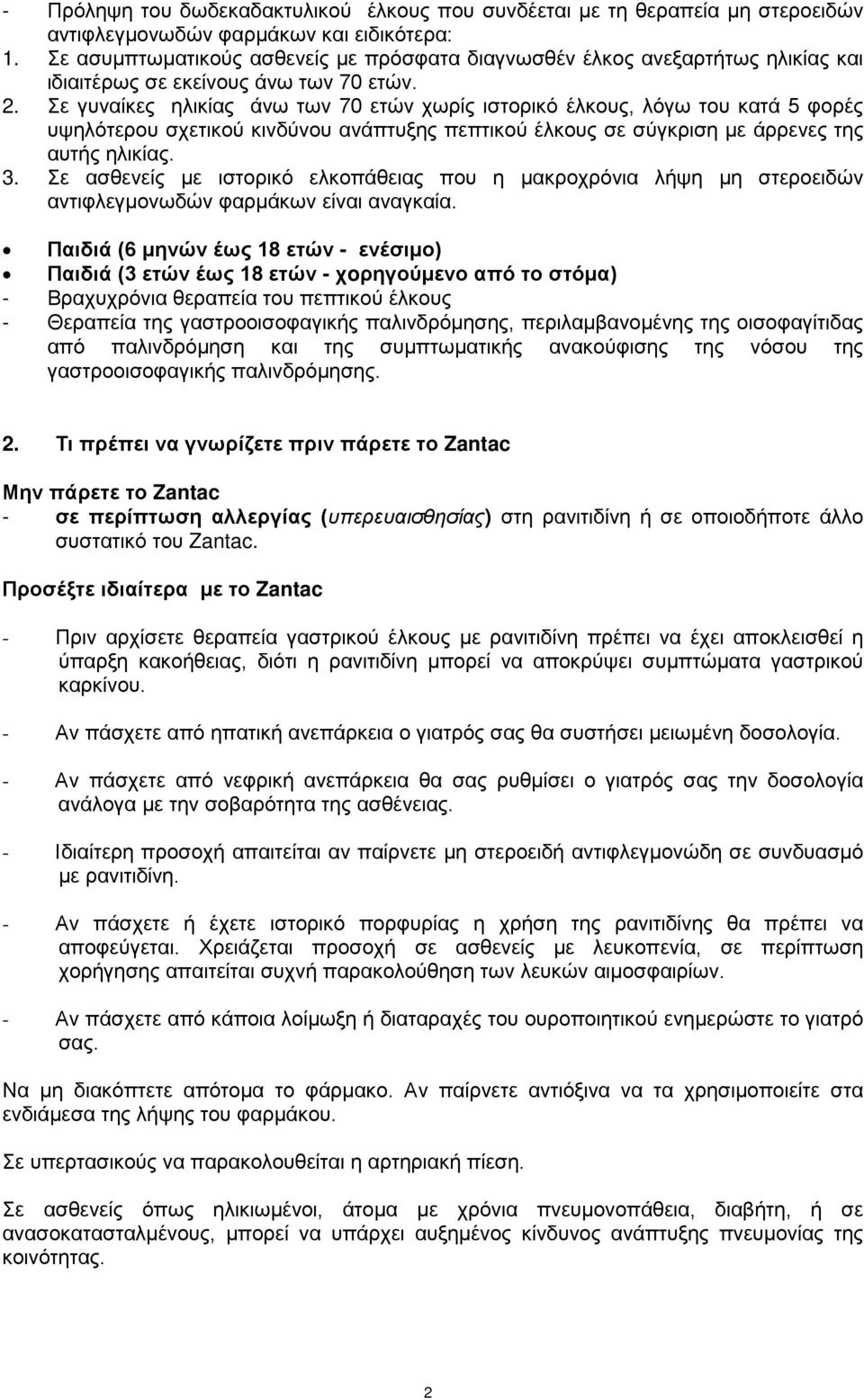 - Πρόληψη του δωδεκαδακτυλικού έλκους που συνδέεται με τη θεραπεία μη στεροειδών αντιφλεγμονωδών φαρμάκων και ειδικότερα:
1. Σε ασυμπτωματικούς ασθενείς με πρόσφατα διαγνωσθέν έλκος ανεξαρτήτως ηλικίας και ιδιαιτέρως σε εκείνους άνω των 70 ετών.
2. Σε γυναίκες ηλικίας άνω των 70 ετών χωρίς ιστορικό έλκους, λόγω του κατά 5 φορές υψηλότερου σχετικού κινδύνου ανάπτυξης πεπτικού έλκους σε σύγκριση με άρρενες της αυτής ηλικίας.
3. Σε ασθενείς με ιστορικό ελκοπάθειας που η μακροχρόνια λήψη μη στεροειδών αντιφλεγμονωδών φαρμάκων είναι αναγκαία.

• Παιδιά (6 μηνών έως 18 ετών - ενέσιμο)
• Παιδιά (3 ετών έως 18 ετών - χορηγούμενο από το στόμα)
- Βραχυχρόνια θεραπεία του πεπτικού έλκους
- Θεραπεία της γαστροοισοφαγικής παλινδρόμησης, περιλαμβανομένης της οισοφαγίτιδας από παλινδρόμηση και της συμπτωματικής ανακούφισης της νόσου της γαστροοισοφαγικής παλινδρόμησης.

2. Τι πρέπει να γνωρίζετε πριν πάρετε το Zantac

Μην πάρετε το Zantac
- σε περίπτωση αλλεργίας (υπερευαισθησίας) στη ρανιτιδίνη ή σε οποιοδήποτε άλλο συστατικό του Zantac.

Προσέξτε ιδιαίτερα με το Zantac

- Πριν αρχίσετε θεραπεία γαστρικού έλκους με ρανιτιδίνη πρέπει να έχει αποκλεισθεί η ύπαρξη κακοήθειας, διότι η ρανιτιδίνη μπορεί να αποκρύψει συμπτώματα γαστρικού καρκίνου.

- Αν πάσχετε από ηπατική ανεπάρκεια ο γιατρός σας θα συστήσει μειωμένη δοσολογία.

- Αν πάσχετε από νεφρική ανεπάρκεια θα σας ρυθμίσει ο γιατρός σας την δοσολογία ανάλογα με την σοβαρότητα της ασθένειας.

- Ιδιαίτερη προσοχή απαιτείται αν παίρνετε μη στεροειδή αντιφλεγμονώδη σε συνδυασμό με ρανιτιδίνη.

- Αν πάσχετε ή έχετε ιστορικό πορφυρίας η χρήση της ρανιτιδίνης θα πρέπει να αποφεύγεται. Χρειάζεται προσοχή σε ασθενείς με λευκοπενία, σε περίπτωση χορήγησης απαιτείται συχνή παρακολούθηση των λευκών αιμοσφαιρίων.

- Αν πάσχετε από κάποια λοίμωξη ή διαταραχές του ουροποιητικού ενημερώστε το γιατρό σας.

Να μη διακόπτετε απότομα το φάρμακο. Αν παίρνετε αντιόξινα να τα χρησιμοποιείτε στα ενδιάμεσα της λήψης του φαρμάκου.

Σε υπερτασικούς να παρακολουθείται η αρτηριακή πίεση.

Σε ασθενείς όπως ηλικιωμένοι, άτομα με χρόνια πνευμονοπάθεια, διαβήτη, ή σε ανασοκατασταλμένους, μπορεί να υπάρχει αυξημένος κίνδυνος ανάπτυξης πνευμονίας της κοινότητας.

2